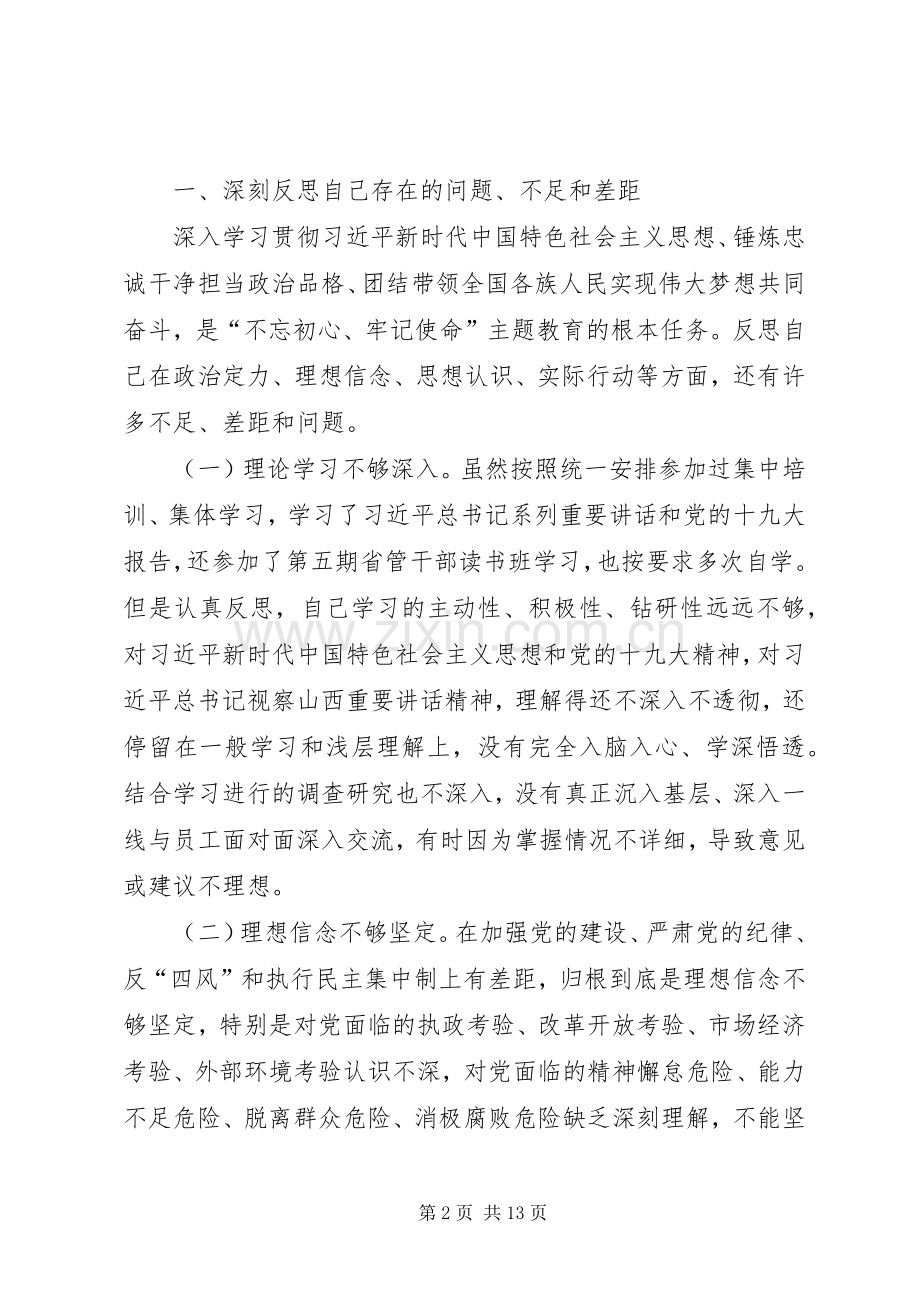 一、深刻反思自己存在的问题、不足和差距

深入学习贯彻习近平新时代中国特色社会主义思想、锤炼忠诚干净担当政治品格、团结带领全国各族人民实现伟大梦想共同奋斗，是“不忘初心、牢记使命”主题教育的根本任务。反思自己在政治定力、理想信念、思想认识、实际行动等方面，还有许多不足、差距和问题。

（一）理论学习不够深入。虽然按照统一安排参加过集中培训、集体学习，学习了习近平总书记系列重要讲话和党的十九大报告，还参加了第五期省管干部读书班学习，也按要求多次自学。但是认真反思，自己学习的主动性、积极性、钻研性远远不够，对习近平新时代中国特色社会主义思想和党的十九大精神，对习近平总书记视察山西重要讲话精神，理解得还不深入不透彻，还停留在一般学习和浅层理解上，没有完全入脑入心、学深悟透。结合学习进行的调查研究也不深入，没有真正沉入基层、深入一线与员工面对面深入交流，有时因为掌握情况不详细，导致意见或建议不理想。

（二）理想信念不够坚定。在加强党的建设、严肃党的纪律、反“四风”和执行民主集中制上有差距，归根到底是理想信念不够坚定，特别是对党面临的执政考验、改革开放考验、市场经济考验、外部环境考验认识不深，对党面临的精神懈怠危险、能力不足危险、脱离群众危险、消极腐败危险缺乏深刻理解，不能坚

www.zixin.com.cn

第 2 页 共 13 页